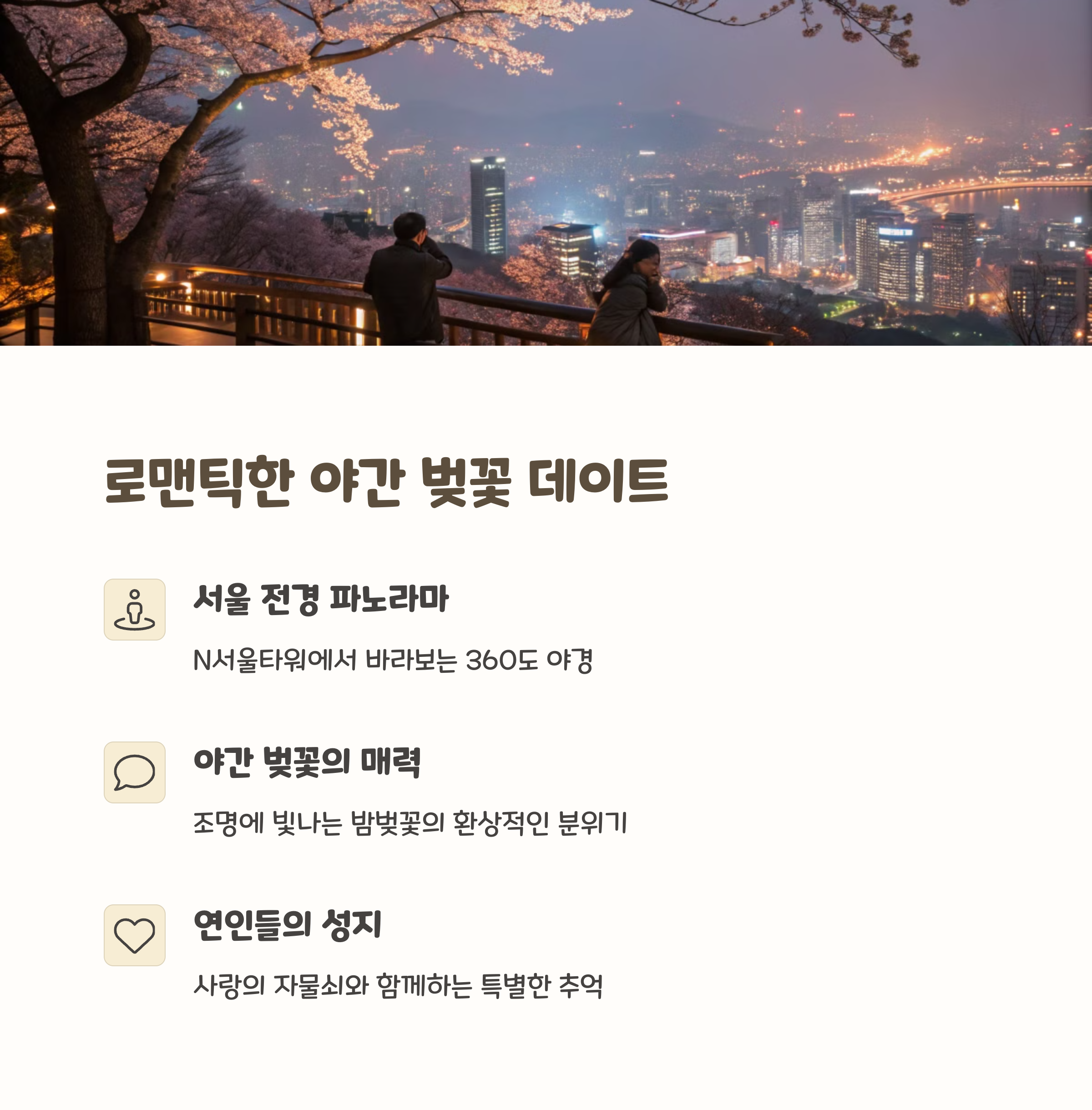 로맨틱한 야간 벚꽃 데이트

서울 전경 파노라마

N서울타워에서 바라보는 360도 야경

야간 벚꽃의 매력

조명에 빛나는 밤벚꽃의 환상적인 분위기

연인들의 성지

사랑의 자물쇠와 함께하는 특별한 추억